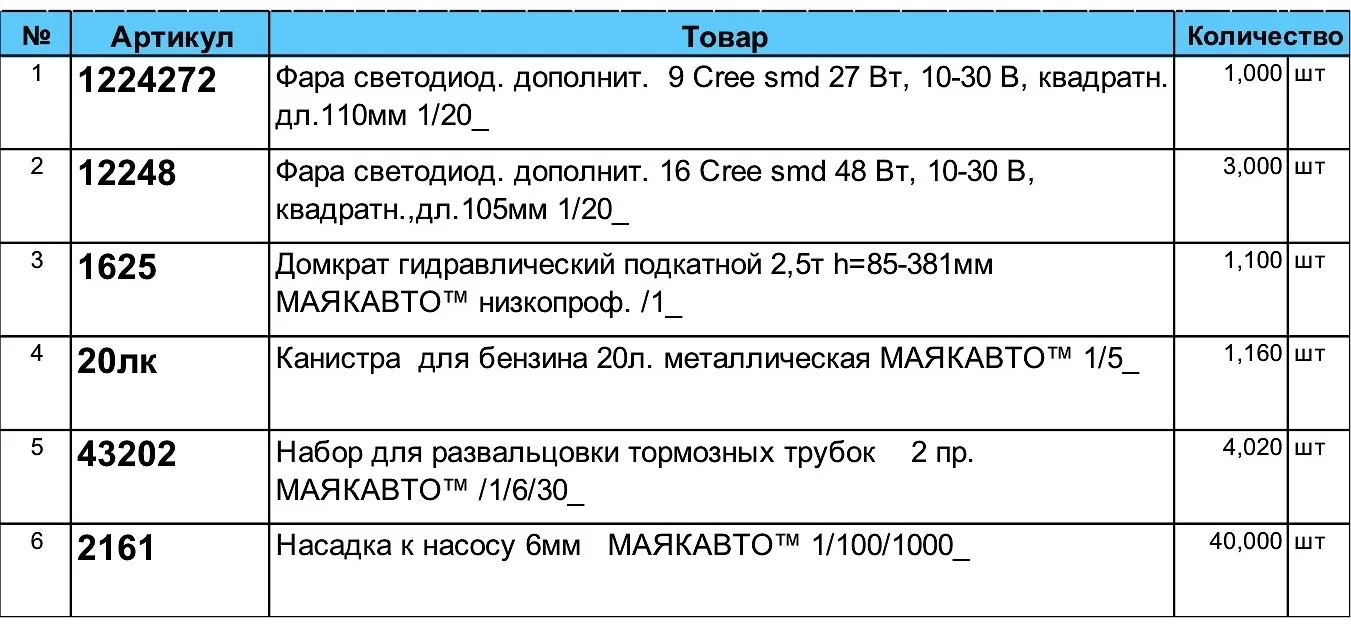 | № | Артикул | Товар | Количество | |
|---|---|---|---|---|
| 1 | 1224272 | Фара светодиод. дополнит. 9 Cree smd 27 Вт, 10-30 В, квадратн. дл.110мм 1/20_ | 1,000 | шт |
| 2 | 12248 | Фара светодиод. дополнит. 16 Cree smd 48 Вт, 10-30 В, квадратн.,дл.105мм 1/20_ | 3,000 | шт |
| 3 | 1625 | Домкрат гидравлический подкатной 2,5т h=85-381мм МАЯКАВТО™ низкопроф. /1_ | 1,100 | шт |
| 4 | 20лк | Канистра для бензина 20л. металлическая МАЯКАВТО™ 1/5_ | 1,160 | шт |
| 5 | 43202 | Набор для развальцовки тормозных трубок 2 пр. МАЯКАВТО™ /1/6/30_ | 4,020 | шт |
| 6 | 2161 | Насадка к насосу 6мм МАЯКАВТО™ 1/100/1000_ | 40,000 | шт |